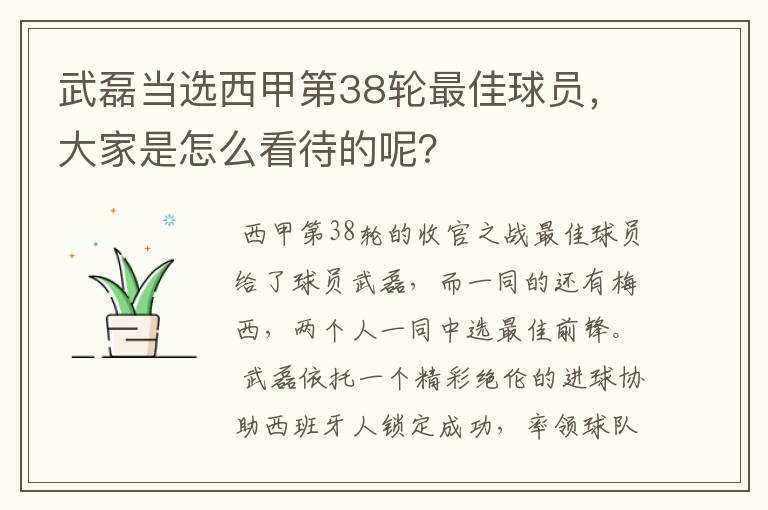 武磊当选西甲第38轮最佳球员，大家是怎么看待的呢？

西甲第38轮的收官之战最佳球员给了球员武磊，而一同的还有梅西，两个人一同中选最佳前锋。

武磊依托一个精彩绝伦的进球协助西班牙人锁定成功，率领球队